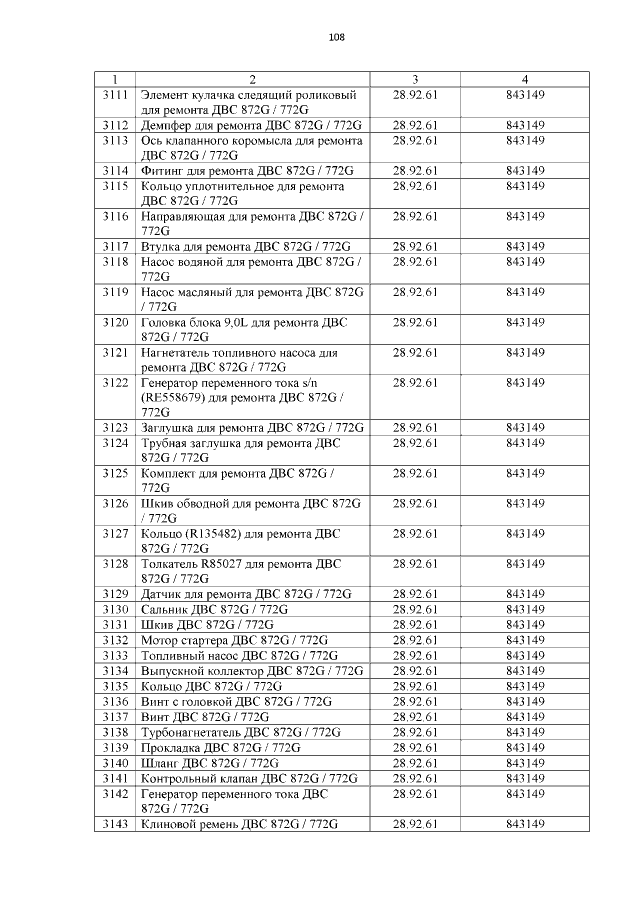 108

| 1 | 2 | 3 | 4 |
|---|---|---|---|
| 3111 | Элемент кулачка следящий роликовый для ремонта ДВС 872G / 772G | 28.92.61 | 843149 |
| 3112 | Демпфер для ремонта ДВС 872G / 772G | 28.92.61 | 843149 |
| 3113 | Ось клапанного коромысла для ремонта ДВС 872G / 772G | 28.92.61 | 843149 |
| 3114 | Фитинг для ремонта ДВС 872G / 772G | 28.92.61 | 843149 |
| 3115 | Кольцо уплотнительное для ремонта ДВС 872G / 772G | 28.92.61 | 843149 |
| 3116 | Направляющая для ремонта ДВС 872G / 772G | 28.92.61 | 843149 |
| 3117 | Втулка для ремонта ДВС 872G / 772G | 28.92.61 | 843149 |
| 3118 | Насос водяной для ремонта ДВС 872G / 772G | 28.92.61 | 843149 |
| 3119 | Насос масляный для ремонта ДВС 872G / 772G | 28.92.61 | 843149 |
| 3120 | Головка блока 9,0L для ремонта ДВС 872G / 772G | 28.92.61 | 843149 |
| 3121 | Нагнетатель топливного насоса для ремонта ДВС 872G / 772G | 28.92.61 | 843149 |
| 3122 | Генератор переменного тока s/n (RE558679) для ремонта ДВС 872G / 772G | 28.92.61 | 843149 |
| 3123 | Заглушка для ремонта ДВС 872G / 772G | 28.92.61 | 843149 |
| 3124 | Трубная заглушка для ремонта ДВС 872G / 772G | 28.92.61 | 843149 |
| 3125 | Комплект для ремонта ДВС 872G / 772G | 28.92.61 | 843149 |
| 3126 | Шкив обводной для ремонта ДВС 872G / 772G | 28.92.61 | 843149 |
| 3127 | Кольцо (R135482) для ремонта ДВС 872G / 772G | 28.92.61 | 843149 |
| 3128 | Толкатель R85027 для ремонта ДВС 872G / 772G | 28.92.61 | 843149 |
| 3129 | Датчик для ремонта ДВС 872G / 772G | 28.92.61 | 843149 |
| 3130 | Сальник ДВС 872G / 772G | 28.92.61 | 843149 |
| 3131 | Шкив ДВС 872G / 772G | 28.92.61 | 843149 |
| 3132 | Мотор стартера ДВС 872G / 772G | 28.92.61 | 843149 |
| 3133 | Топливный насос ДВС 872G / 772G | 28.92.61 | 843149 |
| 3134 | Выпускной коллектор ДВС 872G / 772G | 28.92.61 | 843149 |
| 3135 | Кольцо ДВС 872G / 772G | 28.92.61 | 843149 |
| 3136 | Винт с головкой ДВС 872G / 772G | 28.92.61 | 843149 |
| 3137 | Винт ДВС 872G / 772G | 28.92.61 | 843149 |
| 3138 | Турбонагнетатель ДВС 872G / 772G | 28.92.61 | 843149 |
| 3139 | Прокладка ДВС 872G / 772G | 28.92.61 | 843149 |
| 3140 | Шланг ДВС 872G / 772G | 28.92.61 | 843149 |
| 3141 | Контрольный клапан ДВС 872G / 772G | 28.92.61 | 843149 |
| 3142 | Генератор переменного тока ДВС 872G / 772G | 28.92.61 | 843149 |
| 3143 | Клиновой ремень ДВС 872G / 772G | 28.92.61 | 843149 |